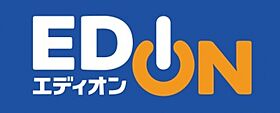 EDION
エディオン